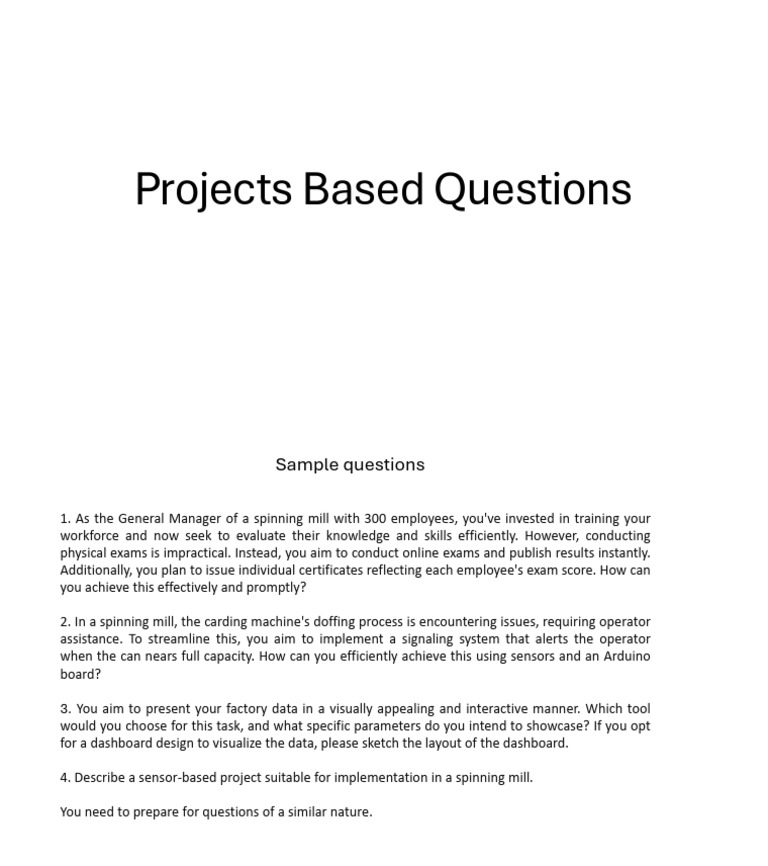 Projects Based Questions

Sample questions

1. As the General Manager of a spinning mill with 300 employees, you've invested in training your workforce and now seek to evaluate their knowledge and skills efficiently. However, conducting physical exams is impractical. Instead, you aim to conduct online exams and publish results instantly. Additionally, you plan to issue individual certificates reflecting each employee's exam score. How can you achieve this effectively and promptly?

2. In a spinning mill, the carding machine's doffing process is encountering issues, requiring operator assistance. To streamline this, you aim to implement a signaling system that alerts the operator when the can nears full capacity. How can you efficiently achieve this using sensors and an Arduino board?

3. You aim to present your factory data in a visually appealing and interactive manner. Which tool would you choose for this task, and what specific parameters do you intend to showcase? If you opt for a dashboard design to visualize the data, please sketch the layout of the dashboard.

4. Describe a sensor-based project suitable for implementation in a spinning mill.

You need to prepare for questions of a similar nature.